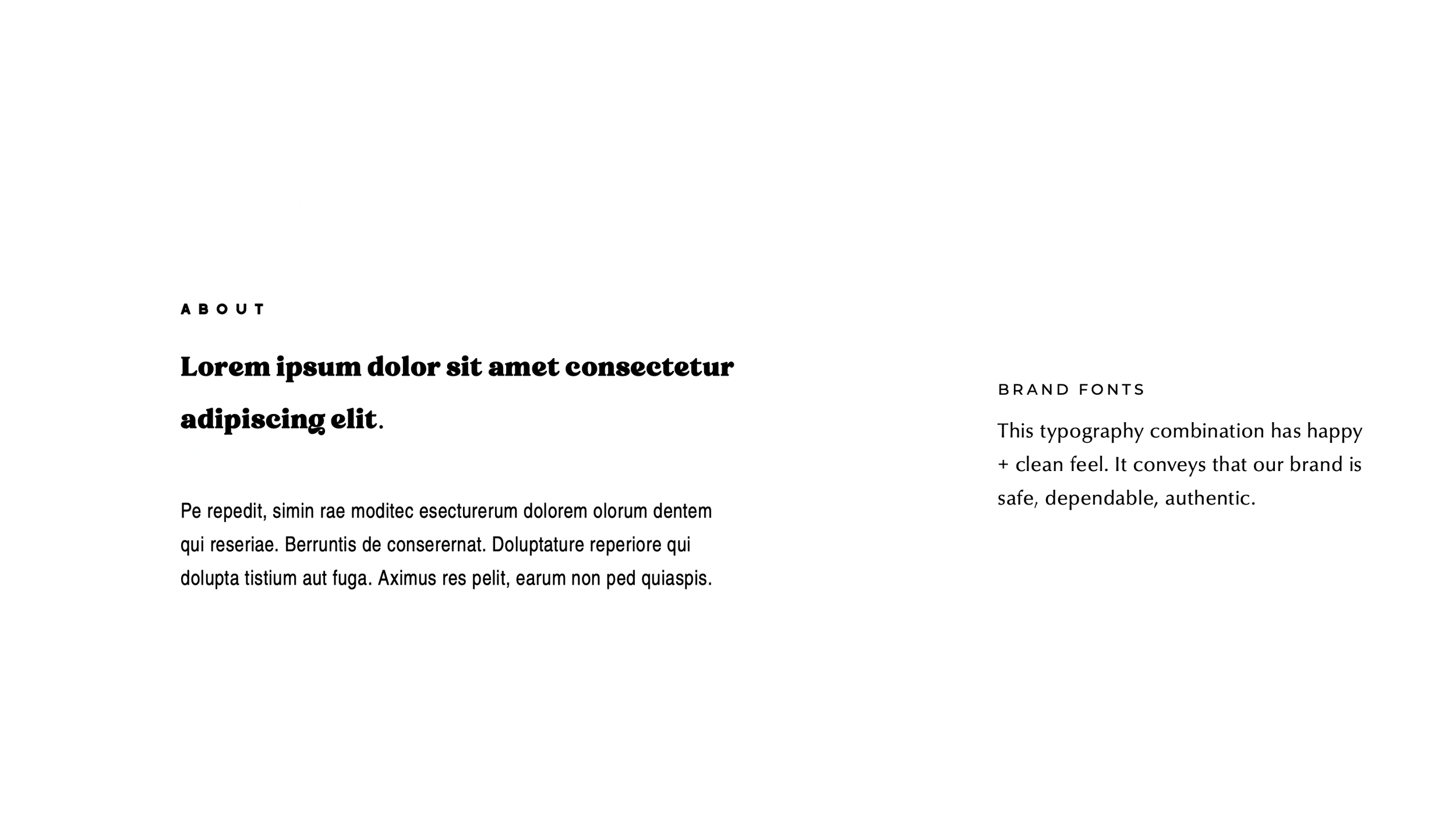 ABOUT

Lorem ipsum dolor sit amet consectetur adipiscing elit.

Pe repedit, simin rae moditec esecturerum dolorem olorum dentem qui reseriae. Berruntis de conserernat. Doluptature reperiore qui dolupta tistium aut fuga. Aximus res pelit, earum non ped quiaspis.

BRAND FONTS

This typography combination has happy + clean feel. It conveys that our brand is safe, dependable, authentic.